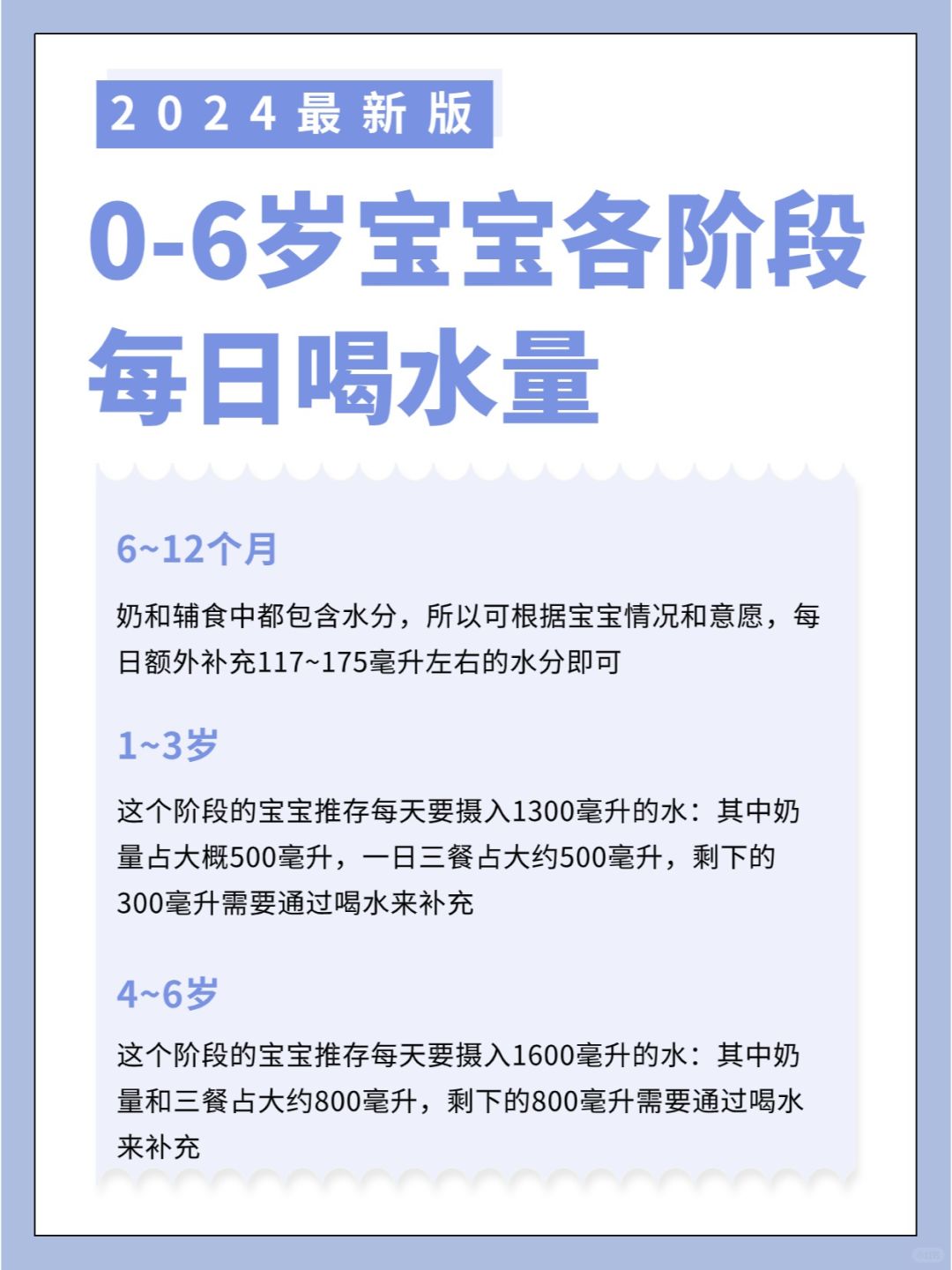 2024最新版

0-6岁宝宝各阶段每日喝水量

6~12个月

奶和辅食中都包含水分，所以可根据宝宝情况和意愿，每日额外补充117~175毫升左右的水分即可

1~3岁

这个阶段的宝宝推存每天要摄入1300毫升的水：其中奶量占大概500毫升，一日三餐占大约500毫升，剩下的300毫升需要通过喝水来补充

4~6岁

这个阶段的宝宝推存每天要摄入1600毫升的水：其中奶量和三餐占大约800毫升，剩下的800毫升需要通过喝水来补充